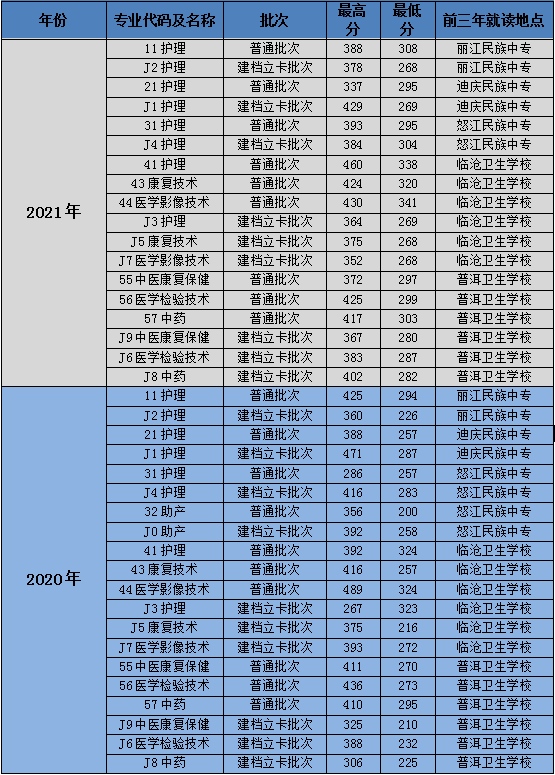 | 年份 | 专业代码及名称 | 批次 | 最高分 | 最低分 | 前三年就读地点 |
|---|---|---|---|---|---|
| 2021年 | 11 护理 | 普通批次 | 388 | 308 | 丽江民族中专 |
| | J2 护理 | 建档立卡批次 | 378 | 268 | 丽江民族中专 |
| | 21 护理 | 普通批次 | 337 | 295 | 迪庆民族中专 |
| | J1 护理 | 建档立卡批次 | 429 | 269 | 迪庆民族中专 |
| | 31 护理 | 普通批次 | 393 | 295 | 怒江民族中专 |
| | J4 护理 | 建档立卡批次 | 384 | 304 | 怒江民族中专 |
| | 41 护理 | 普通批次 | 460 | 338 | 临沧卫生学校 |
| | 43 康复技术 | 普通批次 | 424 | 320 | 临沧卫生学校 |
| | 44 医学影像技术 | 普通批次 | 430 | 341 | 临沧卫生学校 |
| | J3 护理 | 建档立卡批次 | 364 | 269 | 临沧卫生学校 |
| | J5 康复技术 | 建档立卡批次 | 375 | 268 | 临沧卫生学校 |
| | J7 医学影像技术 | 建档立卡批次 | 352 | 268 | 临沧卫生学校 |
| | 55 中医康复保健 | 普通批次 | 372 | 297 | 普洱卫生学校 |
| | 56 医学检验技术 | 普通批次 | 425 | 299 | 普洱卫生学校 |
| | 57 中药 | 普通批次 | 417 | 303 | 普洱卫生学校 |
| | J9 中医康复保健 | 建档立卡批次 | 367 | 280 | 普洱卫生学校 |
| | J6 医学检验技术 | 建档立卡批次 | 383 | 287 | 普洱卫生学校 |
| | J8 中药 | 建档立卡批次 | 402 | 282 | 普洱卫生学校 |
| 2020年 | 11 护理 | 普通批次 | 425 | 294 | 丽江民族中专 |
| | J2 护理 | 建档立卡批次 | 360 | 226 | 丽江民族中专 |
| | 21 护理 | 普通批次 | 388 | 257 | 迪庆民族中专 |
| | J1 护理 | 建档立卡批次 | 471 | 287 | 迪庆民族中专 |
| | 31 护理 | 普通批次 | 286 | 257 | 怒江民族中专 |
| | J4 护理 | 建档立卡批次 | 416 | 283 | 怒江民族中专 |
| | 32 助产 | 普通批次 | 356 | 200 | 怒江民族中专 |
| | J0 助产 | 建档立卡批次 | 392 | 258 | 怒江民族中专 |
| | 41 护理 | 普通批次 | 392 | 324 | 临沧卫生学校 |
| | 43 康复技术 | 普通批次 | 416 | 257 | 临沧卫生学校 |
| | 44 医学影像技术 | 普通批次 | 489 | 324 | 临沧卫生学校 |
| | J3 护理 | 建档立卡批次 | 267 | 323 | 临沧卫生学校 |
| | J5 康复技术 | 建档立卡批次 | 375 | 216 | 临沧卫生学校 |
| | J7 医学影像技术 | 建档立卡批次 | 393 | 272 | 临沧卫生学校 |
| | 55 中医康复保健 | 普通批次 | 411 | 270 | 普洱卫生学校 |
| | 56 医学检验技术 | 普通批次 | 436 | 273 | 普洱卫生学校 |
| | 57 中药 | 普通批次 | 410 | 295 | 普洱卫生学校 |
| | J9 中医康复保健 | 建档立卡批次 | 325 | 210 | 普洱卫生学校 |
| | J6 医学检验技术 | 建档立卡批次 | 388 | 232 | 普洱卫生学校 |
| | J8 中药 | 建档立卡批次 | 306 | 225 | 普洱卫生学校 |